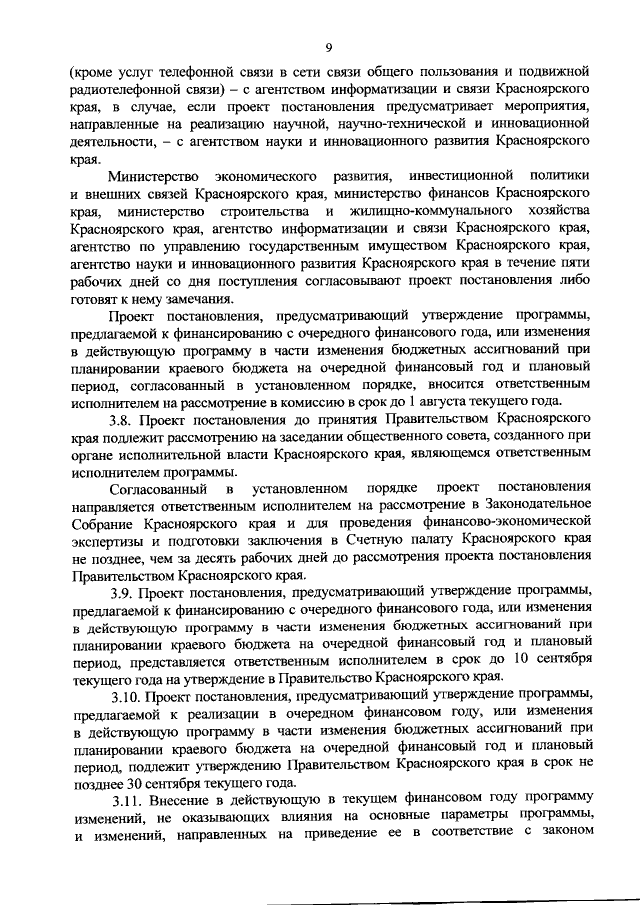 9

(кроме услуг телефонной связи в сети связи общего пользования и подвижной радиотелефонной связи) – с агентством информатизации и связи Красноярского края, в случае, если проект постановления предусматривает мероприятия, направленные на реализацию научной, научно-технической и инновационной деятельности, – с агентством науки и инновационного развития Красноярского края.

Министерство экономического развития, инвестиционной политики и внешних связей Красноярского края, министерство финансов Красноярского края, министерство строительства и жилищно-коммунального хозяйства Красноярского края, агентство информатизации и связи Красноярского края, агентство по управлению государственным имуществом Красноярского края, агентство науки и инновационного развития Красноярского края в течение пяти рабочих дней со дня поступления согласовывают проект постановления либо готовят к нему замечания.

Проект постановления, предусматривающий утверждение программы, предлагаемой к финансированию с очередного финансового года, или изменения в действующую программу в части изменения бюджетных ассигнований при планировании краевого бюджета на очередной финансовый год и плановый период, согласованный в установленном порядке, вносится ответственным исполнителем на рассмотрение в комиссию в срок до 1 августа текущего года.

3.8. Проект постановления до принятия Правительством Красноярского края подлежит рассмотрению на заседании общественного совета, созданного при органе исполнительной власти Красноярского края, являющемся ответственным исполнителем программы.

Согласованный в установленном порядке проект постановления направляется ответственным исполнителем на рассмотрение в Законодательное Собрание Красноярского края и для проведения финансово-экономической экспертизы и подготовки заключения в Счетную палату Красноярского края не позднее, чем за десять рабочих дней до рассмотрения проекта постановления Правительством Красноярского края.

3.9. Проект постановления, предусматривающий утверждение программы, предлагаемой к финансированию с очередного финансового года, или изменения в действующую программу в части изменения бюджетных ассигнований при планировании краевого бюджета на очередной финансовый год и плановый период, представляется ответственным исполнителем в срок до 10 сентября текущего года на утверждение в Правительство Красноярского края.

3.10. Проект постановления, предусматривающий утверждение программы, предлагаемой к реализации в очередном финансовом году, или изменения в действующую программу в части изменения бюджетных ассигнований при планировании краевого бюджета на очередной финансовый год и плановый период, подлежит утверждению Правительством Красноярского края в срок не позднее 30 сентября текущего года.

3.11. Внесение в действующую в текущем финансовом году программу изменений, не оказывающих влияния на основные параметры программы, и изменений, направленных на приведение ее в соответствие с законом